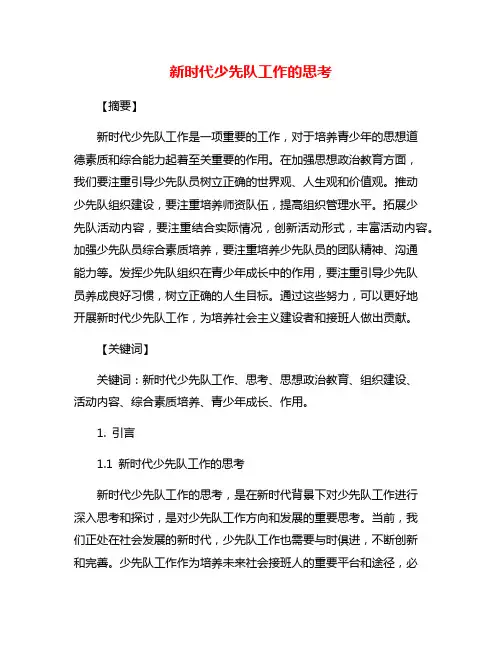 新时代少先队工作的思考

【摘要】

新时代少先队工作是一项重要的工作，对于培养青少年的思想道德素质和综合能力起着至关重要的作用。在加强思想政治教育方面，我们要注重引导少先队员树立正确的世界观、人生观和价值观。推动少先队组织建设，要注重培养师资队伍，提高组织管理水平。拓展少先队活动内容，要注重结合实际情况，创新活动形式，丰富活动内容。加强少先队员综合素质培养，要注重培养少先队员的团队精神、沟通能力等。发挥少先队组织在青少年成长中的作用，要注重引导少先队员养成良好习惯，树立正确的人生目标。通过这些努力，可以更好地开展新时代少先队工作，为培养社会主义建设者和接班人做出贡献。

【关键词】

关键词：新时代少先队工作、思考、思想政治教育、组织建设、活动内容、综合素质培养、青少年成长、作用。

1. 引言

1.1 新时代少先队工作的思考

新时代少先队工作的思考，是在新时代背景下对少先队工作进行深入思考和探讨，是对少先队工作方向和发展的重要思考。当前，我们正处在社会发展的新时代，少先队工作也需要与时俱进，不断创新和完善。少先队工作作为培养未来社会接班人的重要平台和途径，必